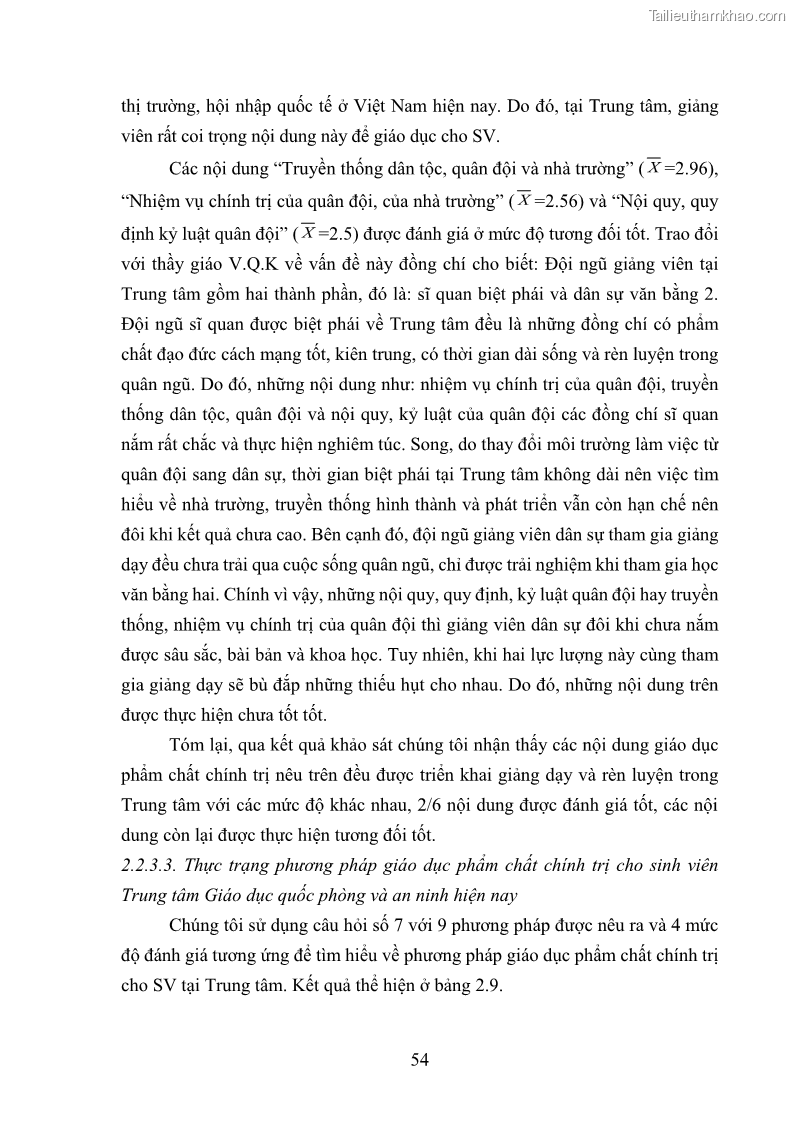 Tailieuthamkhao.com

thị trường, hội nhập quốc tế ở Việt Nam hiện nay. Do đó, tại Trung tâm, giảng viên rất coi trọng nội dung này để giáo dục cho SV.

Các nội dung “Truyền thống dân tộc, quân đội và nhà trường” ($\overline{X}$=2.96), “Nhiệm vụ chính trị của quân đội, của nhà trường” ($\overline{X}$=2.56) và “Nội quy, quy định kỷ luật quân đội” ($\overline{X}$=2.5) được đánh giá ở mức độ tương đối tốt. Trao đổi với thầy giáo V.Q.K về vấn đề này đồng chí cho biết: Đội ngũ giảng viên tại Trung tâm gồm hai thành phần, đó là: sĩ quan biệt phái và dân sự văn bằng 2. Đội ngũ sĩ quan được biệt phái về Trung tâm đều là những đồng chí có phẩm chất đạo đức cách mạng tốt, kiên trung, có thời gian dài sống và rèn luyện trong quân ngũ. Do đó, những nội dung như: nhiệm vụ chính trị của quân đội, truyền thống dân tộc, quân đội và nội quy, kỷ luật của quân đội các đồng chí sĩ quan nắm rất chắc và thực hiện nghiêm túc. Song, do thay đổi môi trường làm việc từ quân đội sang dân sự, thời gian biệt phái tại Trung tâm không dài nên việc tìm hiểu về nhà trường, truyền thống hình thành và phát triển vẫn còn hạn chế nên đôi khi kết quả chưa cao. Bên cạnh đó, đội ngũ giảng viên dân sự tham gia giảng dạy đều chưa trải qua cuộc sống quân ngũ, chỉ được trải nghiệm khi tham gia học văn bằng hai. Chính vì vậy, những nội quy, quy định, kỷ luật quân đội hay truyền thống, nhiệm vụ chính trị của quân đội thì giảng viên dân sự đôi khi chưa nắm được sâu sắc, bài bản và khoa học. Tuy nhiên, khi hai lực lượng này cùng tham gia giảng dạy sẽ bù đắp những thiếu hụt cho nhau. Do đó, những nội dung trên được thực hiện chưa tốt tốt.

Tóm lại, qua kết quả khảo sát chúng tôi nhận thấy các nội dung giáo dục phẩm chất chính trị nêu trên đều được triển khai giảng dạy và rèn luyện trong Trung tâm với các mức độ khác nhau, 2/6 nội dung được đánh giá tốt, các nội dung còn lại được thực hiện tương đối tốt.

2.2.3.3. Thực trạng phương pháp giáo dục phẩm chất chính trị cho sinh viên Trung tâm Giáo dục quốc phòng và an ninh hiện nay

Chúng tôi sử dụng câu hỏi số 7 với 9 phương pháp được nêu ra và 4 mức độ đánh giá tương ứng để tìm hiểu về phương pháp giáo dục phẩm chất chính trị cho SV tại Trung tâm. Kết quả thể hiện ở bảng 2.9.

54